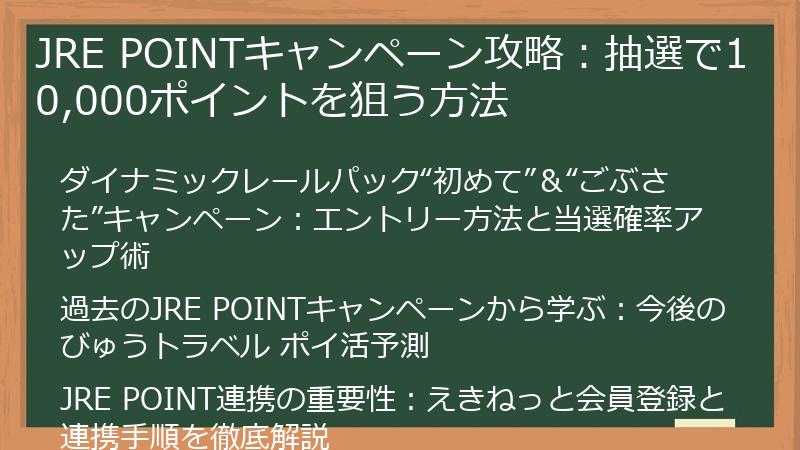 JRE POINTキャンペーン攻略：抽選で10,000ポイントを狙う方法

ダイナミックレールパック“初めて”&“ごぶさた”キャンペーン：エントリー方法と当選確率アップ術

過去のJRE POINTキャンペーンから学ぶ：今後のびゅうトラベル ポイ活予測

JRE POINT連携の重要性：えきねっと会員登録と連携手順を徹底解説